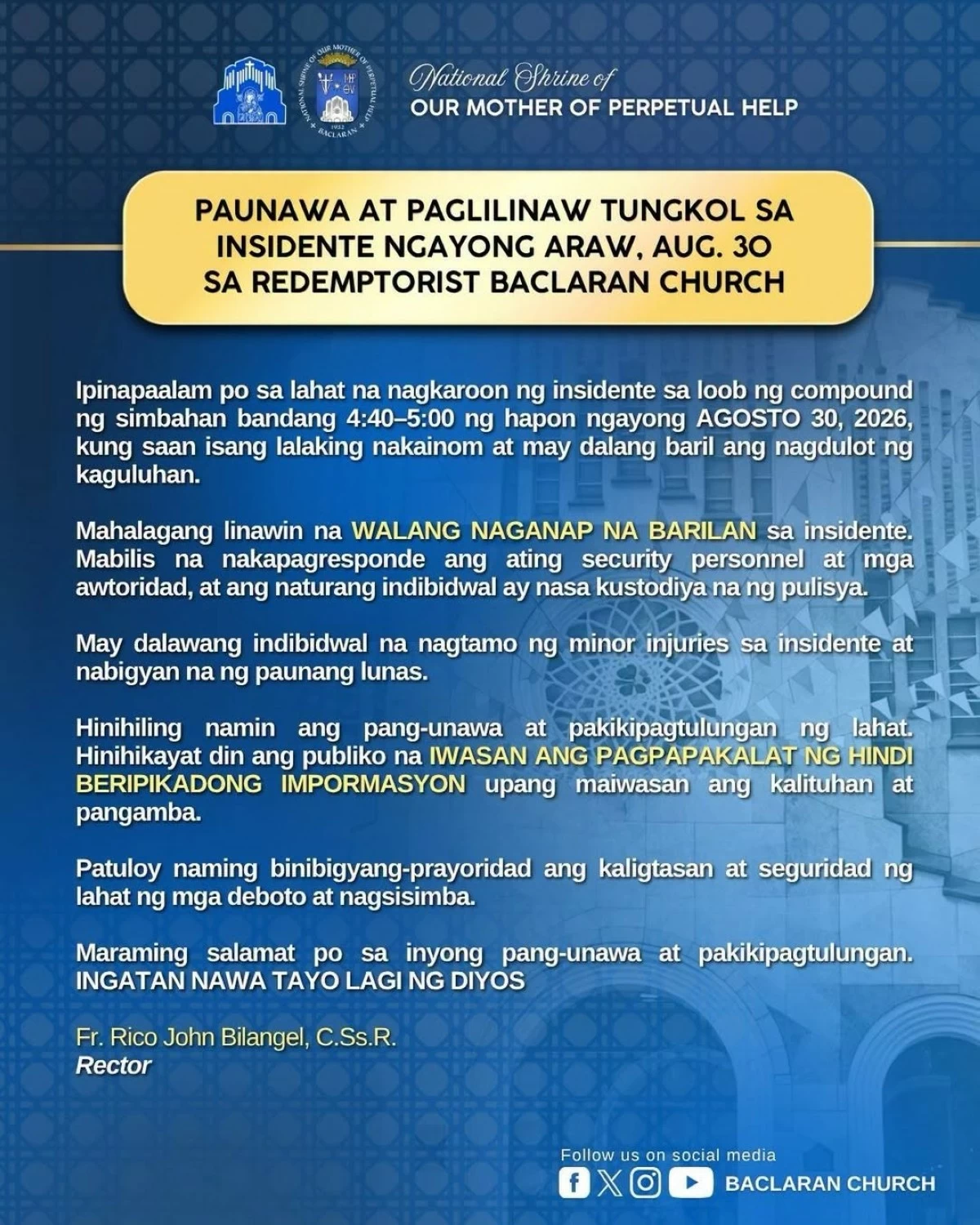 NATIONAL SHRINE OF OUR MOTHER OF PERPETUAL HELP
1932
BACLARAN

National Shrine of
OUR MOTHER OF PERPETUAL HELP

PAUNAWA AT PAGLILINAW TUNGKOL SA INSIDENTE NGAYONG ARAW, AUG. 30 SA REDEMPTORIST BACLARAN CHURCH

Ipinapaalam po sa lahat na nagkaroon ng insidente sa loob ng compound ng simbahan bandang 4:40–5:00 ng hapon ngayong AGOSTO 30, 2026, kung saan isang lalaking nakainom at may dalang baril ang nagdulot ng kaguluhan.

Mahalagang linawin na WALANG NAGANAP NA BARILAN sa insidente. Mabilis na nakapagresponde ang ating security personnel at mga awtoridad, at ang naturang indibidwal ay nasa kustodiya na ng pulisya.

May dalawang indibidwal na nagtamo ng minor injuries sa insidente at nabigyan na ng paunang lunas.

Hinihiling namin ang pang-unawa at pakikipagtulungan ng lahat. Hinihikayat din ang publiko na IWASAN ANG PAGPAPAKALAT NG HINDI BERIPIKADONG IMPORMASYON upang maiwasan ang kalituhan at pangamba.

Patuloy naming binibigyang-prayoridad ang kaligtasan at seguridad ng lahat ng mga deboto at nagsisimba.

Maraming salamat po sa inyong pang-unawa at pakikipagtulungan. INGATAN NAWA TAYO LAGI NG DIYOS

Fr. Rico John Bilangel, C.Ss.R.
Rector

Follow us on social media
BACLARAN CHURCH